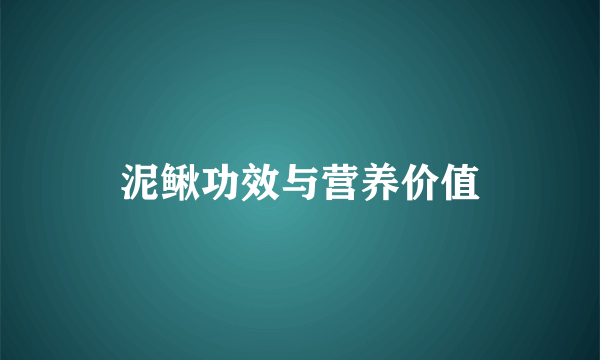 泥鳅功效与营养价值